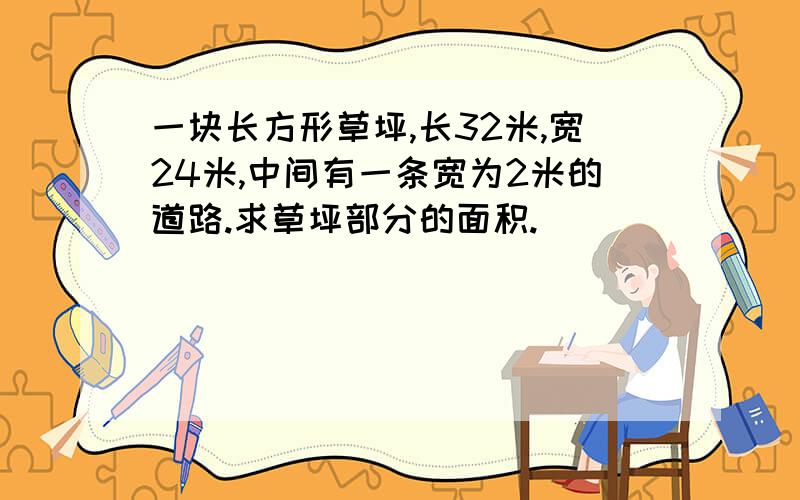 一块长方形草坪,长32米,宽24米,中间有一条宽为2米的道路.求草坪部分的面积.